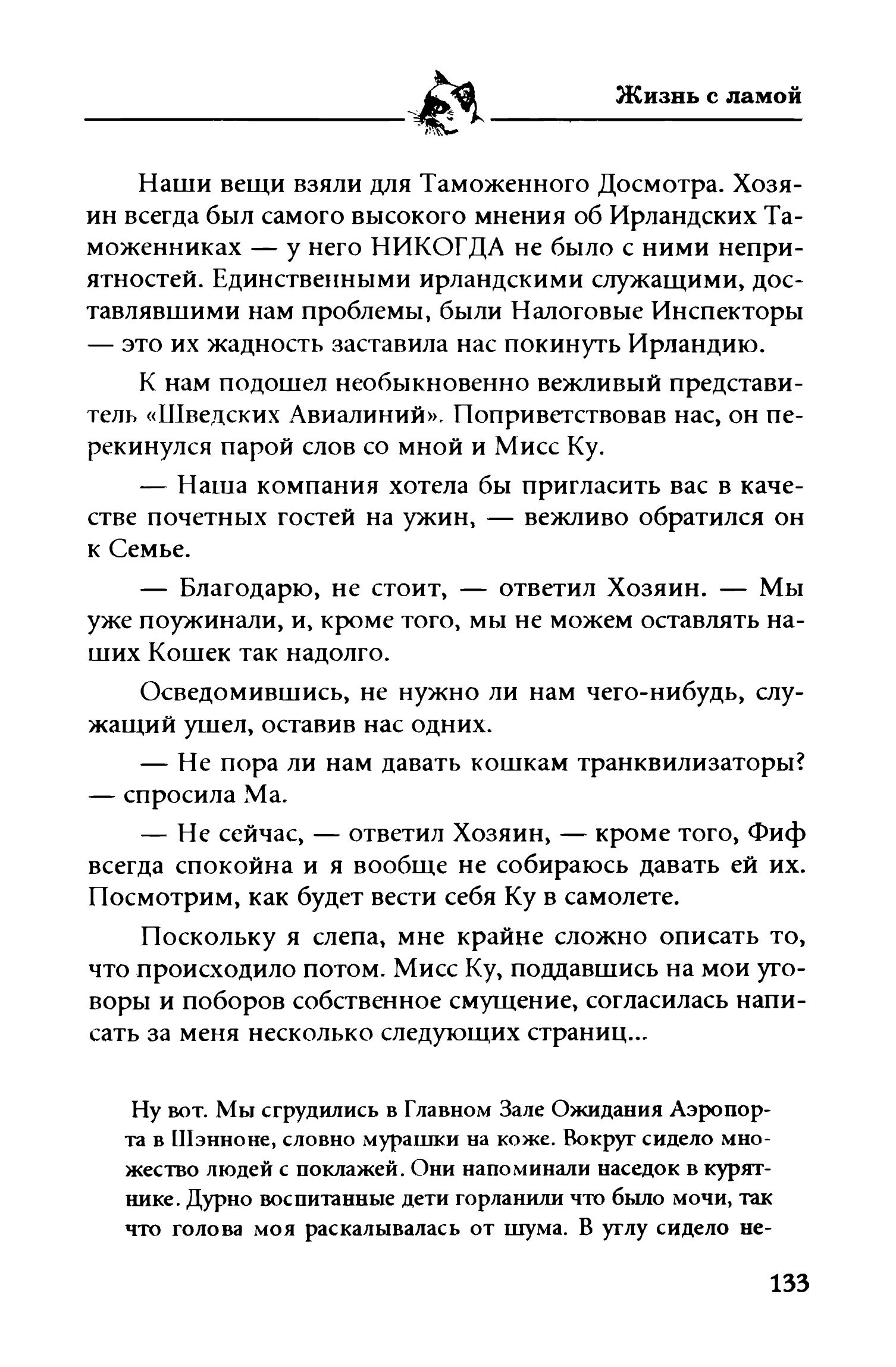 Жизнь с ламой

Наши вещи взяли для Таможенного Досмотра. Хозяин всегда был самого высокого мнения об Ирландских Таможенниках — у него НИКОГДА не было с ними неприятностей. Единственными ирландскими служащими, доставлявшими нам проблемы, были Налоговые Инспекторы — это их жадность заставила нас покинуть Ирландию.

К нам подошел необыкновенно вежливый представитель «Шведских Авиалиний». Поприветствовав нас, он перекинулся парой слов со мной и Мисс Ку.

— Наша компания хотела бы пригласить вас в качестве почетных гостей на ужин, — вежливо обратился он к Семье.

— Благодарю, не стоит, — ответил Хозяин. — Мы уже поужинали, и, кроме того, мы не можем оставлять наших Кошек так надолго.

Осведомившись, не нужно ли нам чего-нибудь, служащий ушел, оставив нас одних.

— Не пора ли нам давать кошкам транквилизаторы? — спросила Ма.

— Не сейчас, — ответил Хозяин, — кроме того, Фиф всегда спокойна и я вообще не собираюсь давать ей их. Посмотрим, как будет вести себя Ку в самолете.

Поскольку я слепа, мне крайне сложно описать то, что происходило потом. Мисс Ку, поддавшись на мои уговоры и поборов собственное смущение, согласилась написать за меня несколько следующих страниц...

Ну вот. Мы сгрудились в Главном Зале Ожидания Аэропорта в Шэнноне, словно мурашки на коже. Вокруг сидело множество людей с поклажей. Они напоминали наседок в курятнике. Дурно воспитанные дети горланили что было мочи, так что голова моя раскалывалась от шума. В углу сидело не-

133